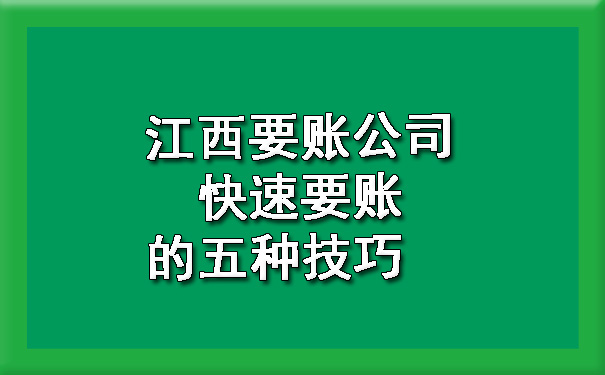 江西要账公司
快速要账
的五种技巧